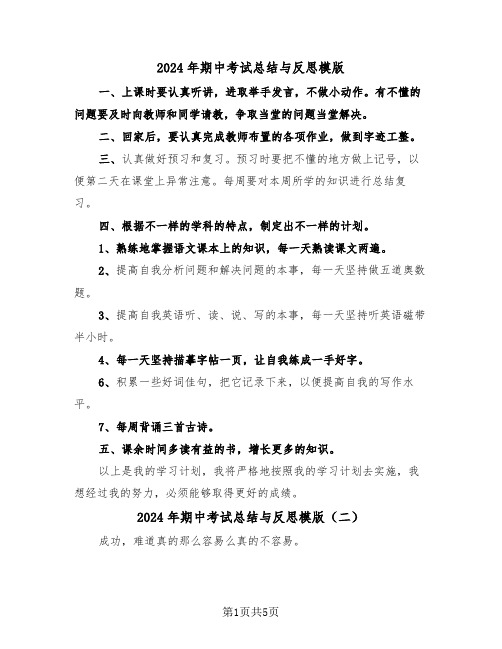 2024年期中考试总结与反思模版

一、上课时要认真听讲，进取举手发言，不做小动作。有不懂的问题要及时向教师和同学请教，争取当堂的问题当堂解决。

二、回家后，要认真完成教师布置的各项作业，做到字迹工整。

三、认真做好预习和复习。预习时要把不懂的地方做上记号，以便第二天在课堂上异常注意。每周要对本周所学的知识进行总结复习。

四、根据不一样的学科的特点，制定出不一样的计划。

1、熟练地掌握语文课本上的知识，每一天熟读课文两遍。

2、提高自我分析问题和解决问题的本事，每一天坚持做五道奥数题。

3、提高自我英语听、读、说、写的本事，每一天坚持听英语磁带半小时。

4、每一天坚持描摹字帖一页，让自我练成一手好字。

6、积累一些好词佳句，把它记录下来，以便提高自我的写作水平。

7、每周背诵三首古诗。

五、课余时间多读有益的书，增长更多的知识。

以上是我的学习计划，我将严格地按照我的学习计划去实施，我想经过我的努力，必须能够取得更好的成绩。

2024年期中考试总结与反思模版（二）

成功，难道真的那么容易么真的不容易。

第1页共5页